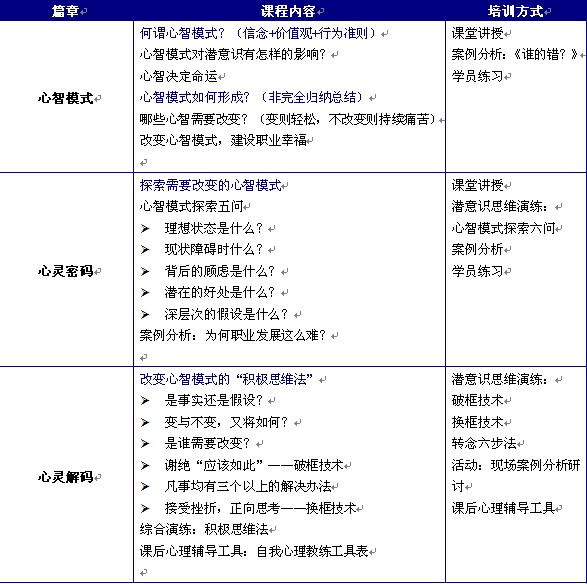 | 篇章 | 课程内容 | 培训方式 |
|---|---|---|
| 心智模式 | 何谓心智模式？（信念+价值观+行为准则）<br>心智模式对潜意识有怎样的影响？<br>心智决定命运<br>心智模式如何形成？（非完全归纳总结）<br>哪些心智需要改变？（变则轻松，不改变则持续痛苦）<br>改变心智模式，建设职业幸福 | 课堂讲授<br>案例分析：《谁的错？》<br>学员练习 |
| 心灵密码 | 探索需要改变的心智模式<br>心智模式探索五问<br>➢ 理想状态是什么？<br>➢ 现状障碍时什么？<br>➢ 背后的顾虑是什么？<br>➢ 潜在的好处是什么？<br>➢ 深层次的假设是什么？<br>案例分析：为何职业发展这么难？ | 课堂讲授<br>潜意识思维演练：<br>心智模式探索六问<br>案例分析<br>学员练习 |
| 心灵解码 | 改变心智模式的“积极思维法”<br>➢ 是事实还是假设？<br>➢ 变与不变，又将如何？<br>➢ 是谁需要改变？<br>➢ 谢绝“应该如此”——破框技术<br>➢ 凡事均有三个以上的解决办法<br>➢ 接受挫折，正向思考——换框技术<br>综合演练：积极思维法<br>课后心理辅导工具：自我心理教练工具表 | 潜意识思维演练：<br>破框技术<br>换框技术<br>转念六步法<br>活动：现场案例分析研讨<br>课后心理辅导工具 |